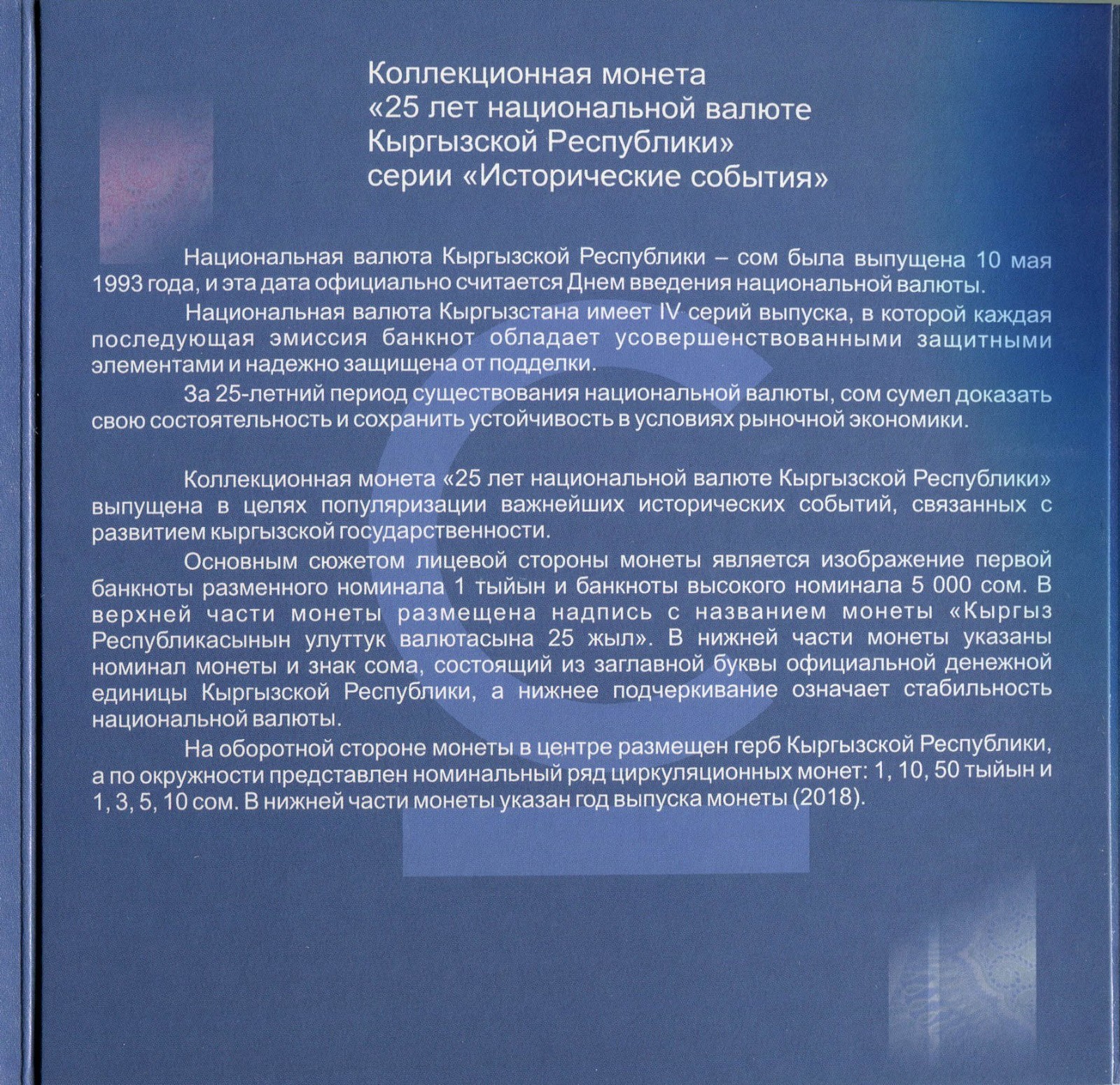 Коллекционная монета
«25 лет национальной валюте Кыргызской Республики»
серии «Исторические события»

Национальная валюта Кыргызской Республики – сом была выпущена 10 мая 1993 года, и эта дата официально считается Днем введения национальной валюты.

Национальная валюта Кыргызстана имеет IV серий выпуска, в которой каждая последующая эмиссия банкнот обладает усовершенствованными защитными элементами и надежно защищена от подделки.

За 25-летний период существования национальной валюты, сом сумел доказать свою состоятельность и сохранить устойчивость в условиях рыночной экономики.

Коллекционная монета «25 лет национальной валюте Кыргызской Республики» выпущена в целях популяризации важнейших исторических событий, связанных с развитием кыргызской государственности.

Основным сюжетом лицевой стороны монеты является изображение первой банкноты разменного номинала 1 тыйын и банкноты высокого номинала 5 000 сом. В верхней части монеты размещена надпись с названием монеты «Кыргыз Республикасынын улуттук валютасына 25 жыл». В нижней части монеты указаны номинал монеты и знак сома, состоящий из заглавной буквы официальной денежной единицы Кыргызской Республики, а нижнее подчеркивание означает стабильность национальной валюты.

На оборотной стороне монеты в центре размещен герб Кыргызской Республики, а по окружности представлен номинальный ряд циркуляционных монет: 1, 10, 50 тыйын и 1, 3, 5, 10 сом. В нижней части монеты указан год выпуска монеты (2018).